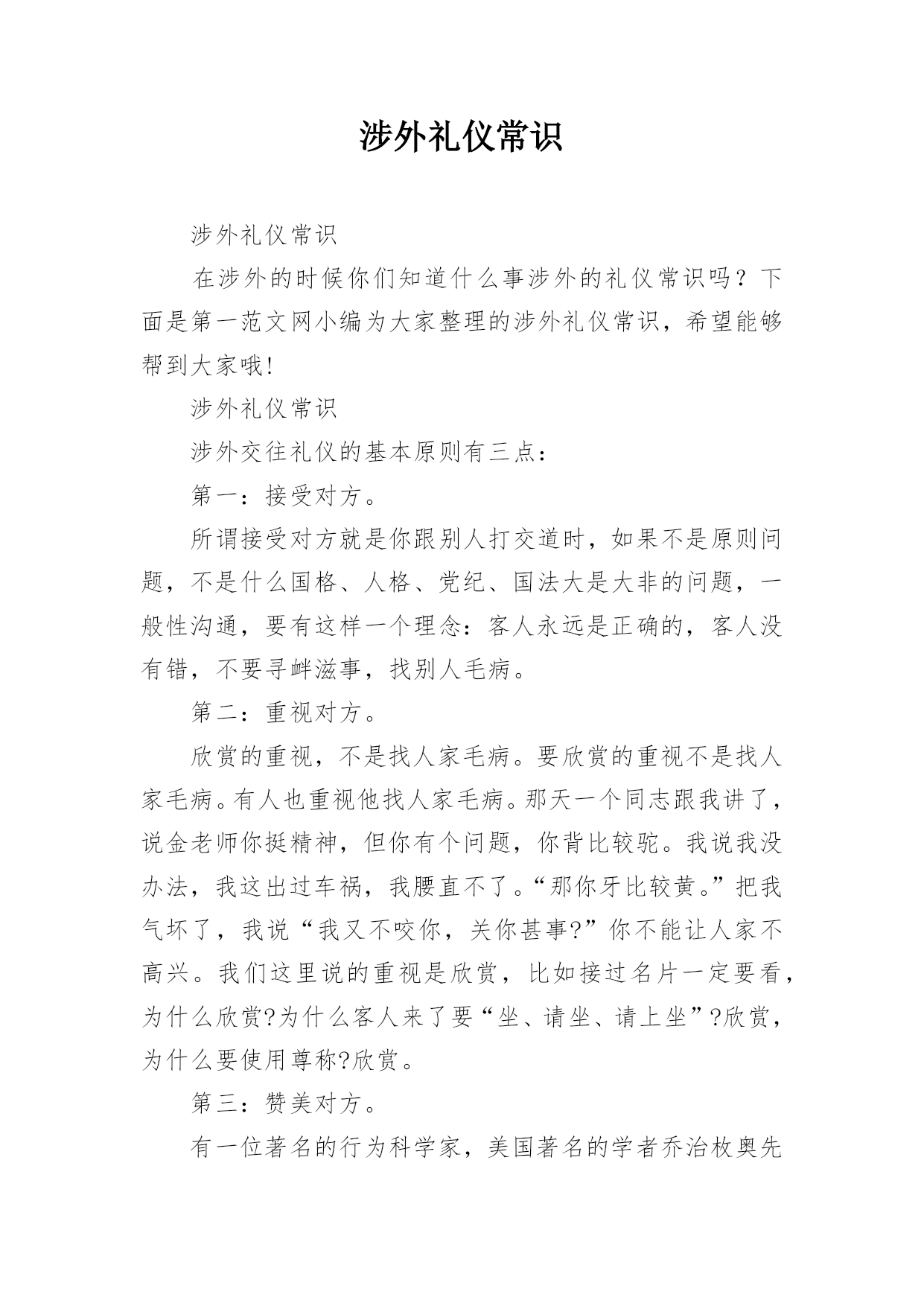 涉外礼仪常识

涉外礼仪常识

在涉外的时候你们知道什么事涉外的礼仪常识吗？下面是第一范文网小编为大家整理的涉外礼仪常识，希望能够帮到大家哦!

涉外礼仪常识

涉外交往礼仪的基本原则有三点：

第一：接受对方。

所谓接受对方就是你跟别人打交道时，如果不是原则问题，不是什么国格、人格、党纪、国法大是大非的问题，一般性沟通，要有这样一个理念：客人永远是正确的，客人没有错，不要寻衅滋事，找别人毛病。

第二：重视对方。

欣赏的重视，不是找人家毛病。要欣赏的重视不是找人家毛病。有人也重视他找人家毛病。那天一个同志跟我讲了，说金老师你挺精神，但你有个问题，你背比较驼。我说我没办法，我这出过车祸，我腰直不了。“那你牙比较黄。”把我气坏了，我说“我又不咬你，关你甚事?”你不能让人家不高兴。我们这里说的重视是欣赏，比如接过名片一定要看，为什么欣赏?为什么客人来了要“坐、请坐、请上坐”?欣赏，为什么要使用尊称?欣赏。

第三：赞美对方。

有一位著名的行为科学家，美国著名的学者乔治枚奥先